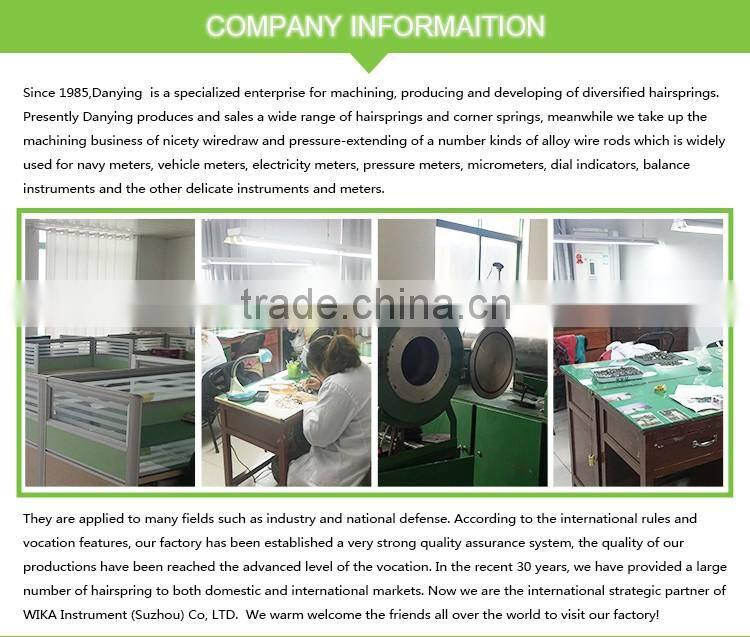 COMPANY INFORMAITION

Since 1985,Danying is a specialized enterprise for machining, producing and developing of diversified hairsprings. Presently Danying produces and sales a wide range of hairsprings and corner springs, meanwhile we take up the machining business of nicety wiredraw and pressure-extending of a number kinds of alloy wire rods which is widely used for navy meters, vehicle meters, electricity meters, pressure meters, micrometers, dial indicators, balance instruments and the other delicate instruments and meters.

They are applied to many fields such as industry and national defense. According to the international rules and vocation features, our factory has been established a very strong quality assurance system, the quality of our productions have been reached the advanced level of the vocation. In the recent 30 years, we have provided a large number of hairspring to both domestic and international markets. Now we are the international strategic partner of WIKA Instrument (Suzhou) Co, LTD. We warm welcome the friends all over the world to visit our factory!

trade.china.cn